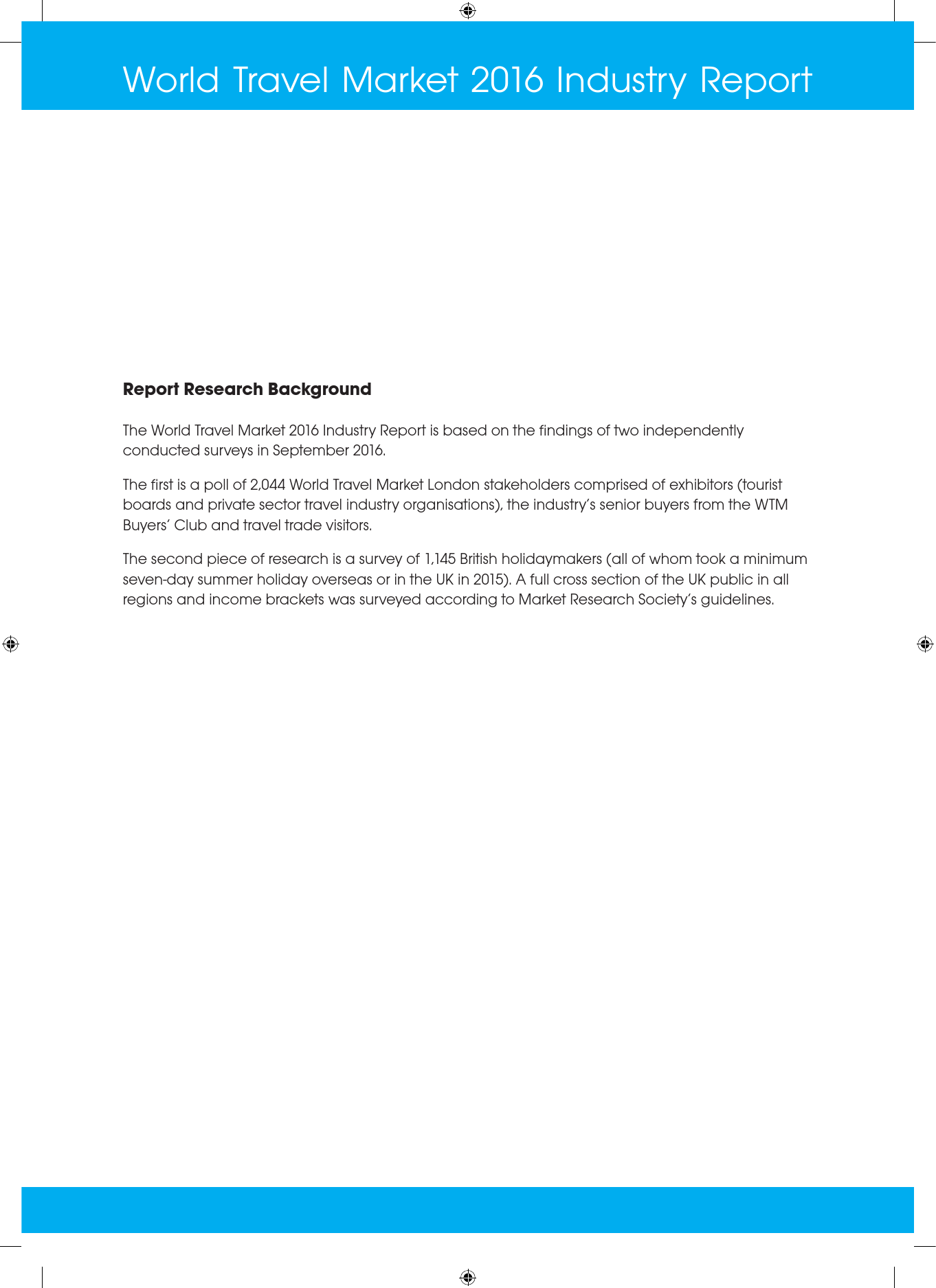 World Travel Market 2016 Industry Report

Report Research Background

The World Travel Market 2016 Industry Report is based on the findings of two independently conducted surveys in September 2016.

The first is a poll of 2,044 World Travel Market London stakeholders comprised of exhibitors (tourist boards and private sector travel industry organisations), the industry's senior buyers from the WTM Buyers' Club and travel trade visitors.

The second piece of research is a survey of 1,145 British holidaymakers (all of whom took a minimum seven-day summer holiday overseas or in the UK in 2015). A full cross section of the UK public in all regions and income brackets was surveyed according to Market Research Society's guidelines.